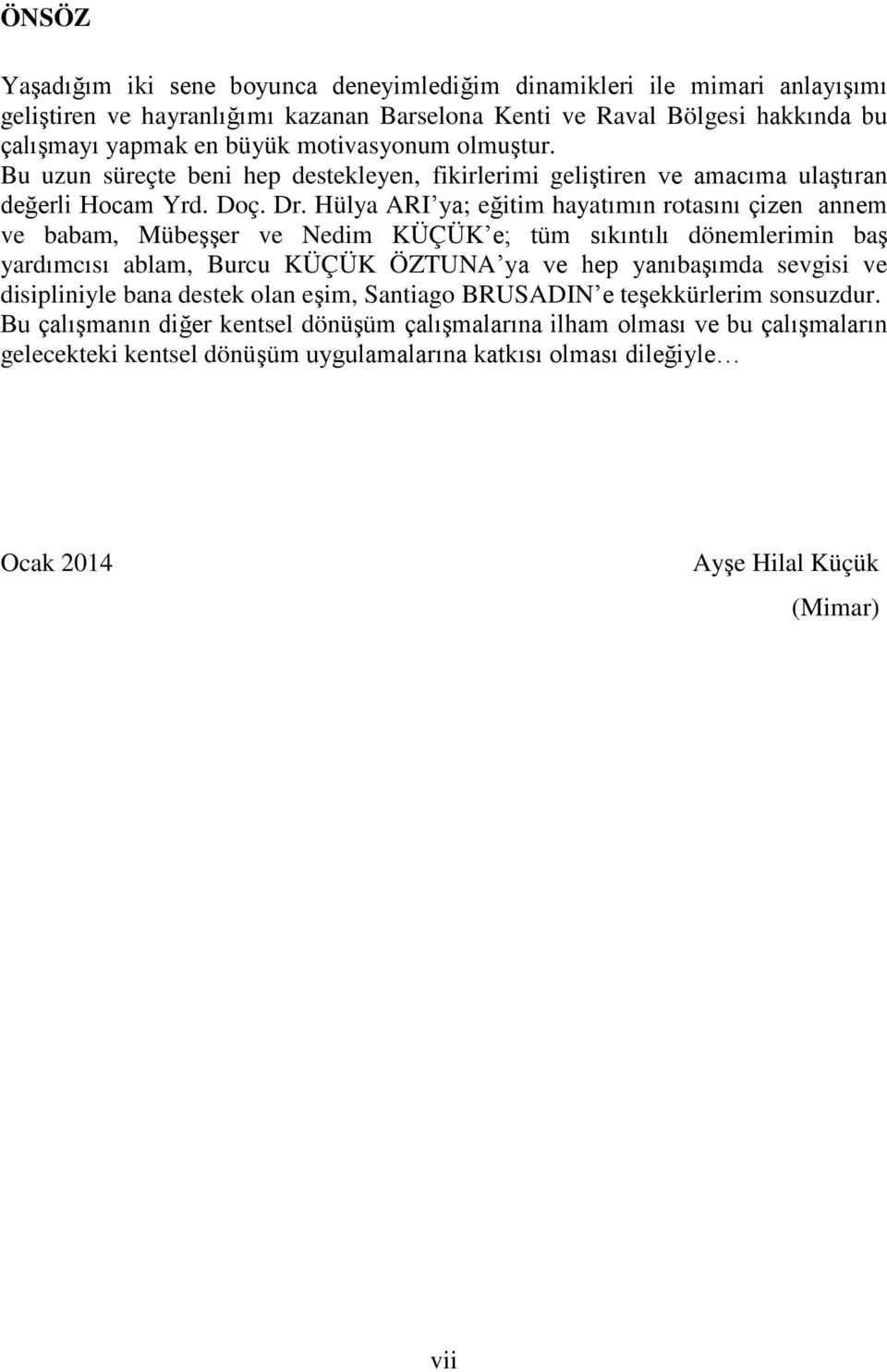 ÖNSÖZ

Yaşadığım iki sene boyunca deneyimlediğim dinamikleri ile mimari anlayışımı geliştiren ve hayranlığımı kazanan Barselona Kenti ve Raval Bölgesi hakkında bu çalışmayı yapmak en büyük motivasyonum olmuştur.

Bu uzun süreçte beni hep destekleyen, fikirlerimi geliştiren ve amacıma ulaştıran değerli Hocam Yrd. Doç. Dr. Hülya ARI'ya; eğitim hayatımın rotasını çizen annem ve babam, Mübeşşer ve Nedim KÜÇÜK'e; tüm sıkıntılı dönemlerimin baş yardımcısı ablam, Burcu KÜÇÜK ÖZTUNA'ya ve hep yanıbaşımda sevgisi ve disipliniyle bana destek olan eşim, Santiago BRUSADIN'e teşekkürlerim sonsuzdur.

Bu çalışmanın diğer kentsel dönüşüm çalışmalarına ilham olması ve bu çalışmaların gelecekteki kentsel dönüşüm uygulamalarına katkısı olması dileğiyle…

Ocak 2014

Ayşe Hilal Küçük
(Mimar)

vii